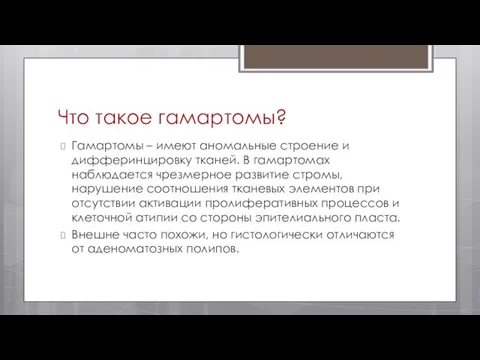 Что такое гамартомы?

Гамартомы – имеют аномальные строение и дифферинцировку тканей. В гамартомах наблюдается чрезмерное развитие стромы, нарушение соотношения тканевых элементов при отсутствии активации пролиферативных процессов и клеточной атипии со стороны эпителиального пласта.

Внешне часто похожи, но гистологически отличаются от аденоматозных полипов.